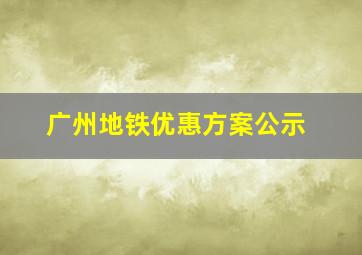 广州地铁优惠方案公示